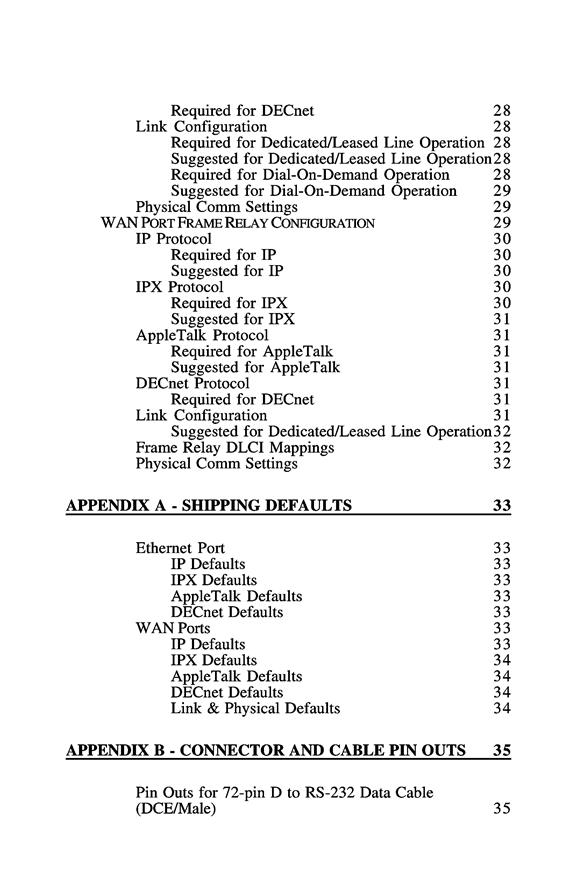 Required for DECnet 28
Link Configuration 28
Required for Dedicated/Leased Line Operation 28
Suggested for Dedicated/Leased Line Operation 28
Required for Dial-On-Demand Operation 28
Suggested for Dial-On-Demand Operation 29
Physical Comm Settings 29
WAN PORT FRAME RELAY CONFIGURATION 29
IP Protocol 30
Required for IP 30
Suggested for IP 30
IPX Protocol 30
Required for IPX 30
Suggested for IPX 31
AppleTalk Protocol 31
Required for AppleTalk 31
Suggested for AppleTalk 31
DECnet Protocol 31
Required for DECnet 31
Link Configuration 31
Suggested for Dedicated/Leased Line Operation 32
Frame Relay DLCI Mappings 32
Physical Comm Settings 32

APPENDIX A - SHIPPING DEFAULTS 33

Ethernet Port 33
IP Defaults 33
IPX Defaults 33
AppleTalk Defaults 33
DECnet Defaults 33
WAN Ports 33
IP Defaults 33
IPX Defaults 34
AppleTalk Defaults 34
DECnet Defaults 34
Link & Physical Defaults 34

APPENDIX B - CONNECTOR AND CABLE PIN OUTS 35

Pin Outs for 72-pin D to RS-232 Data Cable (DCE/Male) 35